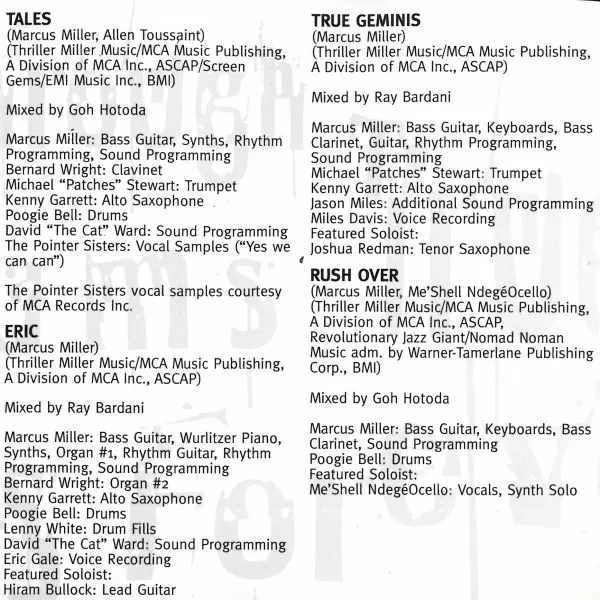 TALES
(Marcus Miller, Allen Toussaint)
(Thriller Miller Music/MCA Music Publishing, A Division of MCA Inc., ASCAP/Screen Gems/EMI Music Inc., BMI)

Mixed by Goh Hotoda

Marcus Miller: Bass Guitar, Synths, Rhythm Programming, Sound Programming
Bernard Wright: Clavinet
Michael "Patches" Stewart: Trumpet
Kenny Garrett: Alto Saxophone
Poogie Bell: Drums
David "The Cat" Ward: Sound Programming
The Pointer Sisters: Vocal Samples ("Yes we can can")

The Pointer Sisters vocal samples courtesy of MCA Records Inc.

ERIC
(Marcus Miller)
(Thriller Miller Music/MCA Music Publishing, A Division of MCA Inc., ASCAP)

Mixed by Ray Bardani

Marcus Miller: Bass Guitar, Wurlitzer Piano, Synths, Organ #1, Rhythm Guitar, Rhythm Programming, Sound Programming
Bernard Wright: Organ #2
Kenny Garrett: Alto Saxophone
Poogie Bell: Drums
Lenny White: Drum Fills
David "The Cat" Ward: Sound Programming
Eric Gale: Voice Recording
Featured Soloist:
Hiram Bullock: Lead Guitar

TRUE GEMINIS
(Marcus Miller)
(Thriller Miller Music/MCA Music Publishing, A Division of MCA Inc., ASCAP)

Mixed by Ray Bardani

Marcus Miller: Bass Guitar, Keyboards, Bass Clarinet, Guitar, Rhythm Programming, Sound Programming
Michael "Patches" Stewart: Trumpet
Kenny Garrett: Alto Saxophone
Jason Miles: Additional Sound Programming
Miles Davis: Voice Recording
Featured Soloist:
Joshua Redman: Tenor Saxophone

RUSH OVER
(Marcus Miller, Me'Shell NdegéOcello)
(Thriller Miller Music/MCA Music Publishing, A Division of MCA Inc., ASCAP, Revolutionary Jazz Giant/Nomad Noman Music adm. by Warner-Tamerlane Publishing Corp., BMI)

Mixed by Goh Hotoda

Marcus Miller: Bass Guitar, Keyboards, Bass Clarinet, Sound Programming
Poogie Bell: Drums
Featured Soloist:
Me'Shell NdegéOcello: Vocals, Synth Solo